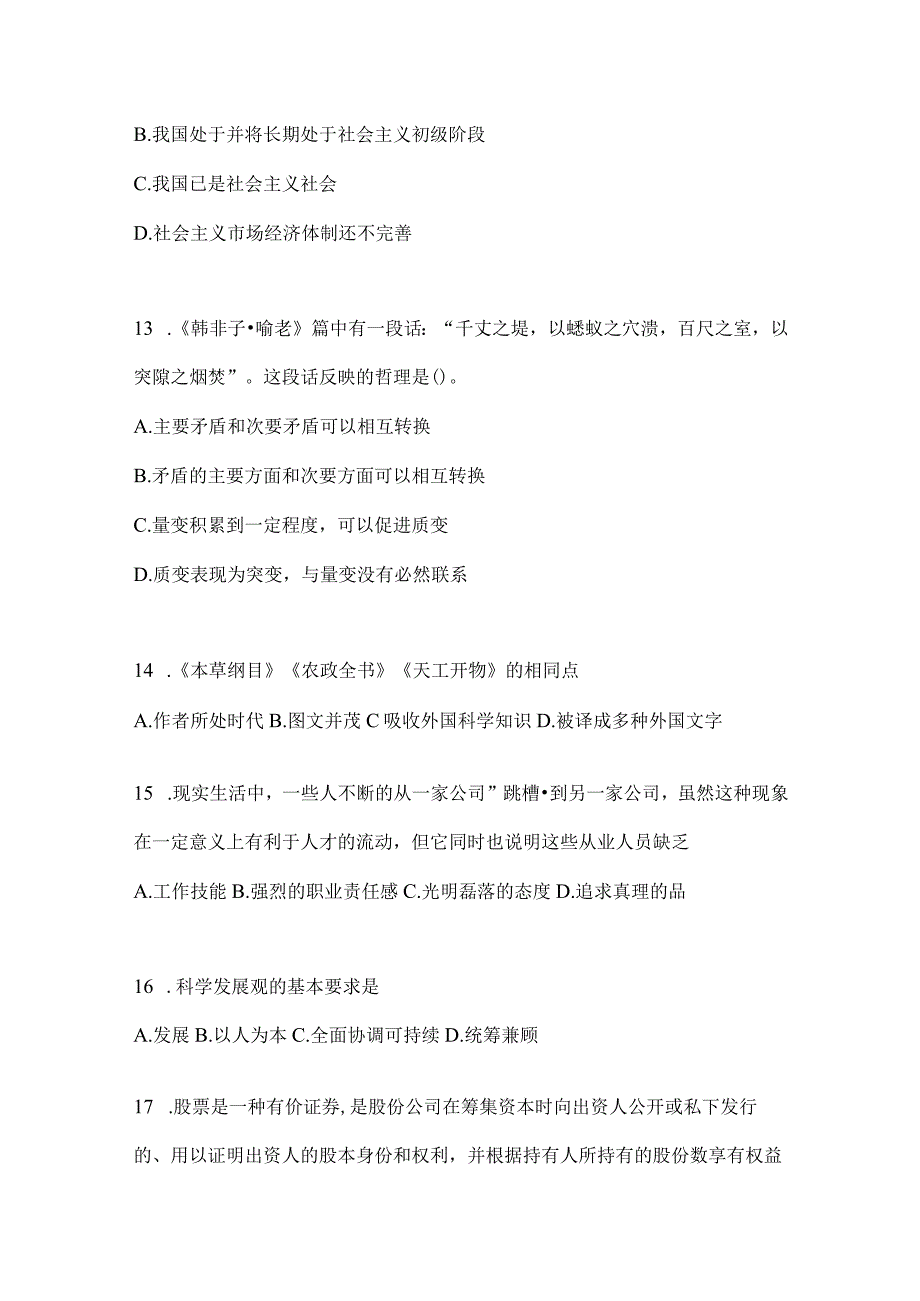 B.我国处于并将长期处于社会主义初级阶段

C.我国已是社会主义社会

D.社会主义市场经济体制还不完善

13 .《韩非子•喻老》篇中有一段话：“千丈之堤，以蝼蚁之穴溃，百尺之室，以突隙之烟焚”。这段话反映的哲理是()。

A.主要矛盾和次要矛盾可以相互转换

B.矛盾的主要方面和次要方面可以相互转换

C.量变积累到一定程度，可以促进质变

D.质变表现为突变，与量变没有必然联系

14 .《本草纲目》《农政全书》《天工开物》的相同点

A.作者所处时代 B.图文并茂 C 吸收外国科学知识 D.被译成多种外国文字

15 .现实生活中，一些人不断的从一家公司”跳槽•到另一家公司，虽然这种现象在一定意义上有利于人才的流动，但它同时也说明这些从业人员缺乏

A.工作技能 B.强烈的职业责任感 C.光明磊落的态度 D.追求真理的品

16 .科学发展观的基本要求是

A.发展 B.以人为本 C.全面协调可持续 D.统筹兼顾

17 .股票是一种有价证券，是股份公司在筹集资本时向出资人公开或私下发行的、用以证明出资人的股本身份和权利，并根据持有人所持有的股份数享有权益